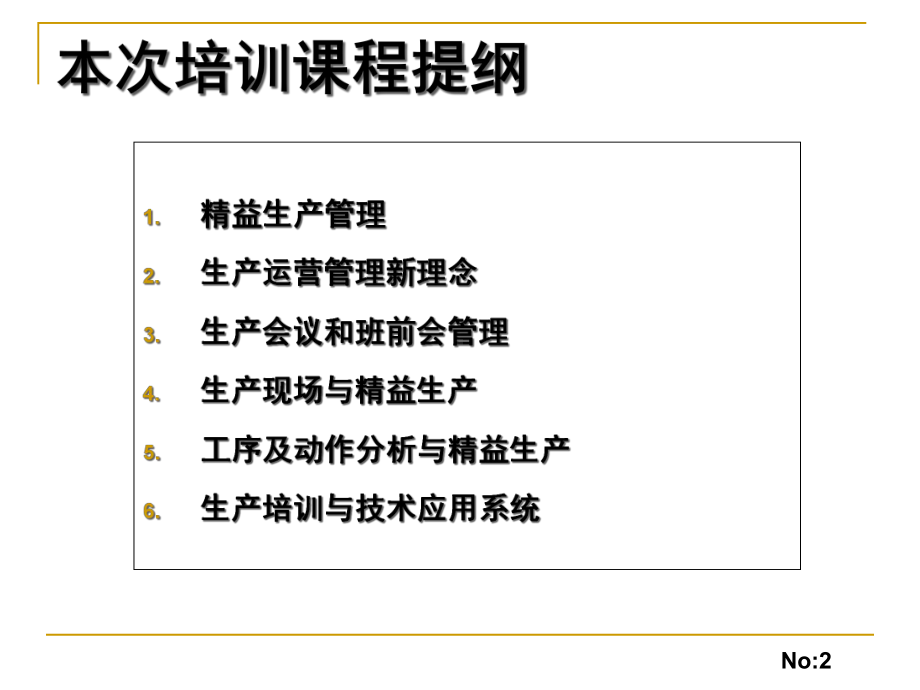 本次培训课程提纲

1. 精益生产管理
2. 生产运营管理新理念
3. 生产会议和班前会管理
4. 生产现场与精益生产
5. 工序及动作分析与精益生产
6. 生产培训与技术应用系统

No:2